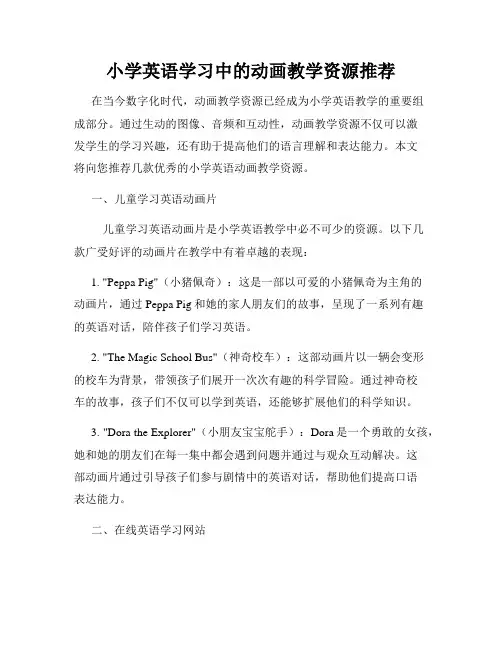 小学英语学习中的动画教学资源推荐

在当今数字化时代，动画教学资源已经成为小学英语教学的重要组成部分。通过生动的图像、音频和互动性，动画教学资源不仅可以激发学生的学习兴趣，还有助于提高他们的语言理解和表达能力。本文将向您推荐几款优秀的小学英语动画教学资源。

一、儿童学习英语动画片

儿童学习英语动画片是小学英语教学中必不可少的资源。以下几款广受好评的动画片在教学中有着卓越的表现：

1. "Peppa Pig"（小猪佩奇）：这是一部以可爱的小猪佩奇为主角的动画片，通过 Peppa Pig 和她的家人朋友们的故事，呈现了一系列有趣的英语对话，陪伴孩子们学习英语。

2. "The Magic School Bus"（神奇校车）：这部动画片以一辆会变形的校车为背景，带领孩子们展开一次次有趣的科学冒险。通过神奇校车的故事，孩子们不仅可以学到英语，还能够扩展他们的科学知识。

3. "Dora the Explorer"（小朋友宝宝舵手）：Dora 是一个勇敢的女孩，她和她的朋友们在每一集中都会遇到问题并通过与观众互动解决。这部动画片通过引导孩子们参与剧情中的英语对话，帮助他们提高口语表达能力。

二、在线英语学习网站